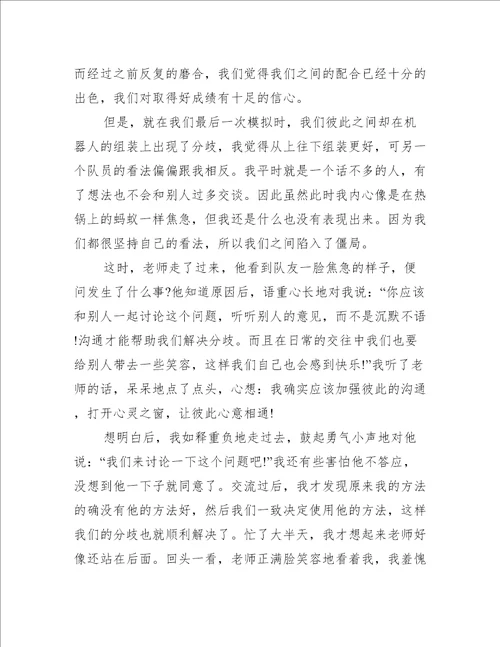 而经过之前反复的磨合，我们觉得我们之间的配合已经十分的出色，我们对取得好成绩有十足的信心。

但是，就在我们最后一次模拟时，我们彼此之间却在机器人的组装上出现了分歧，我觉得从上往下组装更好，可另一个队员的看法偏偏跟我相反。我平时就是一个话不多的人，有了想法也不会和别人过多交谈。因此虽然此时我内心像是在热锅上的蚂蚁一样焦急，但我还是什么也没有表现出来。因为我们都很坚持自己的看法，所以我们之间陷入了僵局。

这时，老师走了过来，他看到队友一脸焦急的样子，便问发生了什么事?他知道原因后，语重心长地对我说：“你应该和别人一起讨论这个问题，听听别人的意见，而不是沉默不语!沟通才能帮助我们解决分歧。而且在日常的交往中我们也要给别人带去一些笑容，这样我们自己也会感到快乐!”我听了老师的话，呆呆地点了点头，心想：我确实应该加强彼此的沟通，打开心灵之窗，让彼此心意相通!

想明白后，我如释重负地走过去，鼓起勇气小声地对他说：“我们来讨论一下这个问题吧!”我还有些害怕他不答应，没想到他一下子就同意了。交流过后，我才发现原来我的方法的确没有他的方法好，然后我们一致决定使用他的方法，这样我们的分歧也就顺利解决了。忙了大半天，我才想起来老师好像还站在后面。回头一看，老师正满脸笑容地看着我，我羞愧